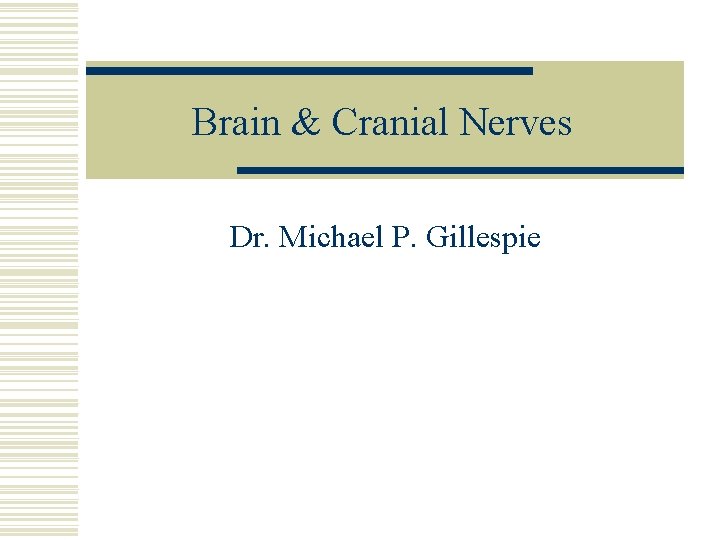 Brain & Cranial Nerves

Dr. Michael P. Gillespie